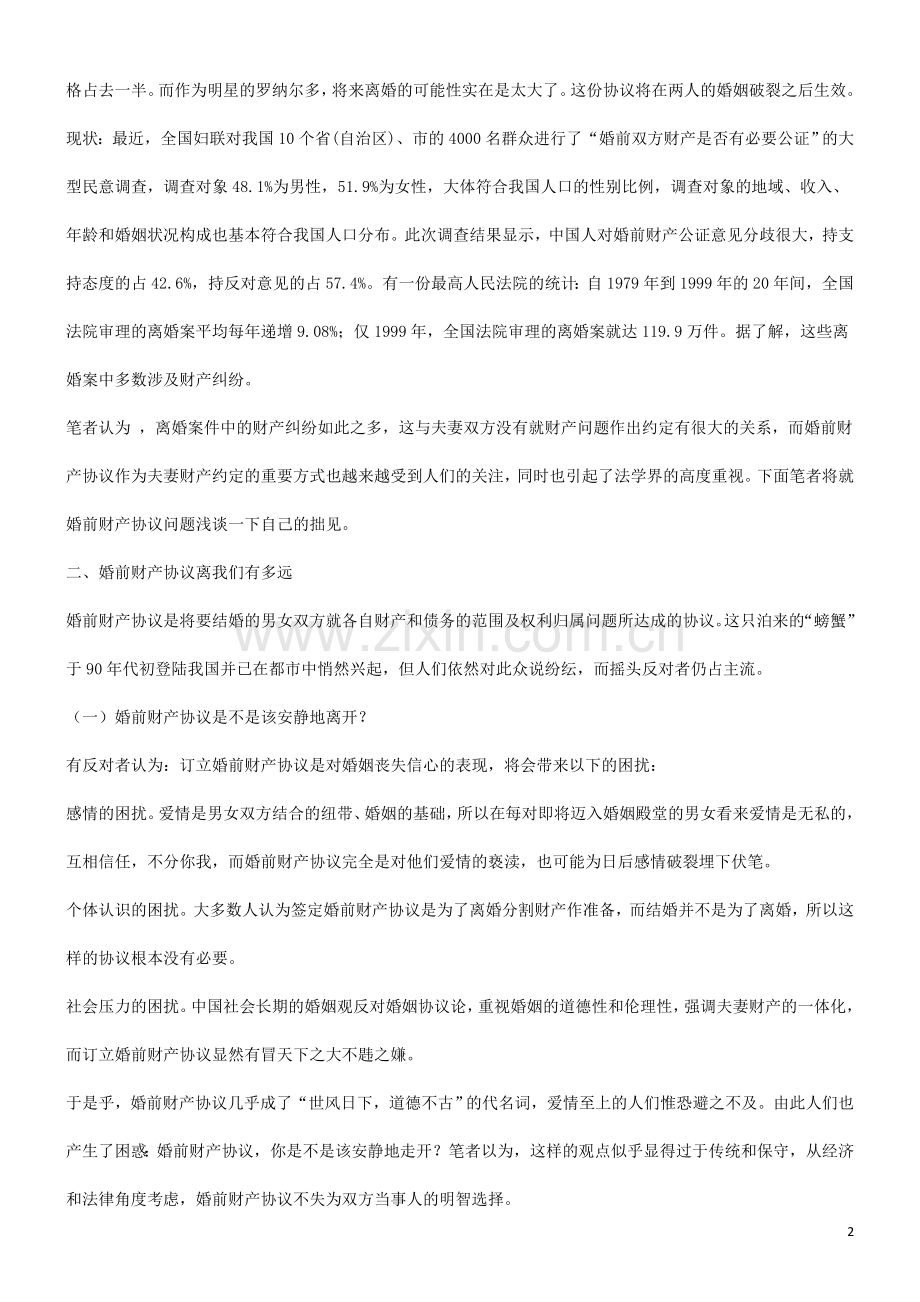 格占去一半。而作为明星的罗纳尔多，将来离婚的可能性实在是太大了。这份协议将在两人的婚姻破裂之后生效。

现状：最近，全国妇联对我国10个省(自治区)、市的4000名群众进行了“婚前双方财产是否有必要公证”的大型民意调查，调查对象48.1%为男性，51.9%为女性，大体符合我国人口的性别比例，调查对象的地域、收入、年龄和婚姻状况构成也基本符合我国人口分布。此次调查结果显示，中国人对婚前财产公证意见分歧很大，持支持态度的占42.6%，持反对意见的占57.4%。有一份最高人民法院的统计：自1979年到1999年的20年间，全国法院审理的离婚案平均每年递增9.08%；仅1999年，全国法院审理的离婚案就达119.9万件。据了解，这些离婚案中多数涉及财产纠纷。

笔者认为，离婚案件中的财产纠纷如此之多，这与夫妻双方没有就财产问题作出约定有很大的关系，而婚前财产协议作为夫妻财产约定的重要方式也越来越受到人们的关注，同时也引起了法学界的高度重视。下面笔者将就婚前财产协议问题浅谈一下自己的拙见。

二、婚前财产协议离我们有多远

婚前财产协议是将要结婚的男女双方就各自财产和债务的范围及权利归属问题所达成的协议。这只泊来的“螃蟹”于90年代初登陆我国并已在都市中悄然兴起，但人们依然对此众说纷纭，而摇头反对者仍占主流。

（一）婚前财产协议是不是该安静地离开？

有反对者认为：订立婚前财产协议是对婚姻丧失信心的表现，将会带来以下的困扰：

感情的困扰。爱情是男女双方结合的纽带、婚姻的基础，所以在每对即将迈入婚姻殿堂的男女看来爱情是无私的，互相信任，不分你我，而婚前财产协议完全是对他们爱情的亵渎，也可能为日后感情破裂埋下伏笔。

个体认识的困扰。大多数人认为签定婚前财产协议是为了离婚分割财产作准备，而结婚并不是为了离婚，所以这样的协议根本没有必要。

社会压力的困扰。中国社会长期的婚姻观反对婚姻协议论，重视婚姻的道德性和伦理性，强调夫妻财产的一体化，而订立婚前财产协议显然有冒天下之大不韪之嫌。

于是乎，婚前财产协议几乎成了“世风日下，道德不古”的代名词，爱情至上的人们惟恐避之不及。由此人们也产生了困惑:婚前财产协议，你是不是该安静地走开？笔者以为，这样的观点似乎显得过于传统和保守，从经济和法律角度考虑，婚前财产协议不失为双方当事人的明智选择。

2

www.zixin.com.cn